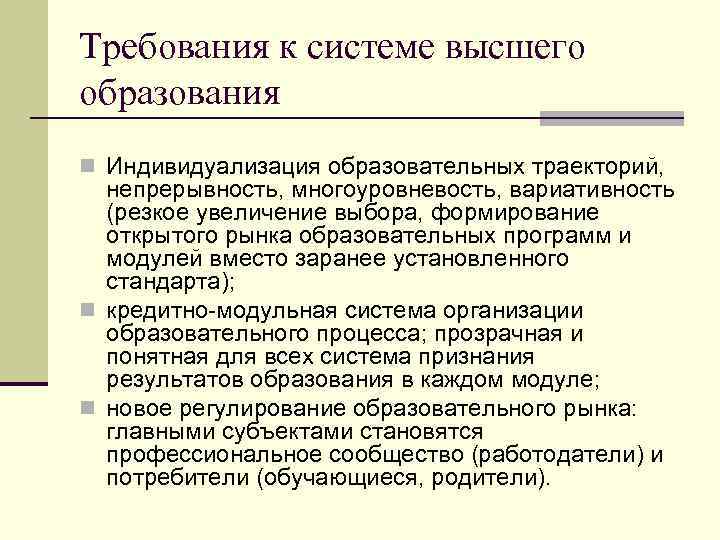 Требования к системе высшего образования

Индивидуализация образовательных траекторий, непрерывность, многоуровневость, вариативность (резкое увеличение выбора, формирование открытого рынка образовательных программ и модулей вместо заранее установленного стандарта);

кредитно-модульная система организации образовательного процесса; прозрачная и понятная для всех система признания результатов образования в каждом модуле;

новое регулирование образовательного рынка: главными субъектами становятся профессиональное сообщество (работодатели) и потребители (обучающиеся, родители).